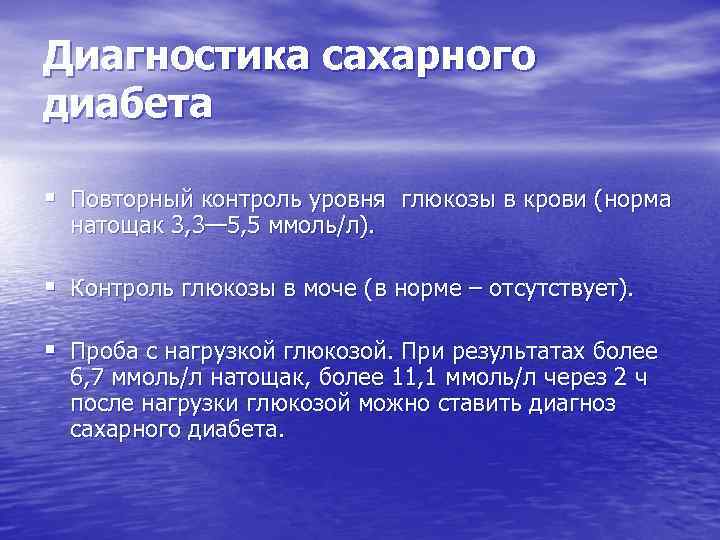 Диагностика сахарного диабета

▪ Повторный контроль уровня глюкозы в крови (норма натощак 3,3—5,5 ммоль/л).

▪ Контроль глюкозы в моче (в норме – отсутствует).

▪ Проба с нагрузкой глюкозой. При результатах более 6,7 ммоль/л натощак, более 11,1 ммоль/л через 2 ч после нагрузки глюкозой можно ставить диагноз сахарного диабета.